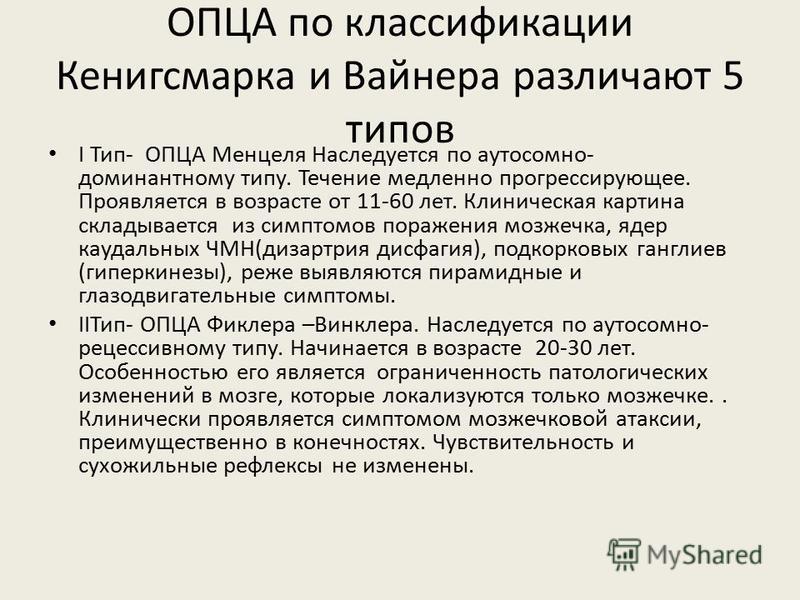 ОПЦА по классификации Кенигсмарка и Вайнера различают 5 типов

• I Тип- ОПЦА Менцеля Наследуется по аутосомно-доминантному типу. Течение медленно прогрессирующее. Проявляется в возрасте от 11-60 лет. Клиническая картина складывается из симптомов поражения мозжечка, ядер каудальных ЧМН(дизартрия дисфагия), подкорковых ганглиев (гиперкинезы), реже выявляются пирамидные и глазодвигательные симптомы.

• IIТип- ОПЦА Фиклера –Винклера. Наследуется по аутосомно-рецессивному типу. Начинается в возрасте 20-30 лет. Особенностью его является ограниченность патологических изменений в мозге, которые локализуются только мозжечке. . Клинически проявляется симптомом мозжечковой атаксии, преимущественно в конечностях. Чувствительность и сухожильные рефлексы не изменены.

MyShared